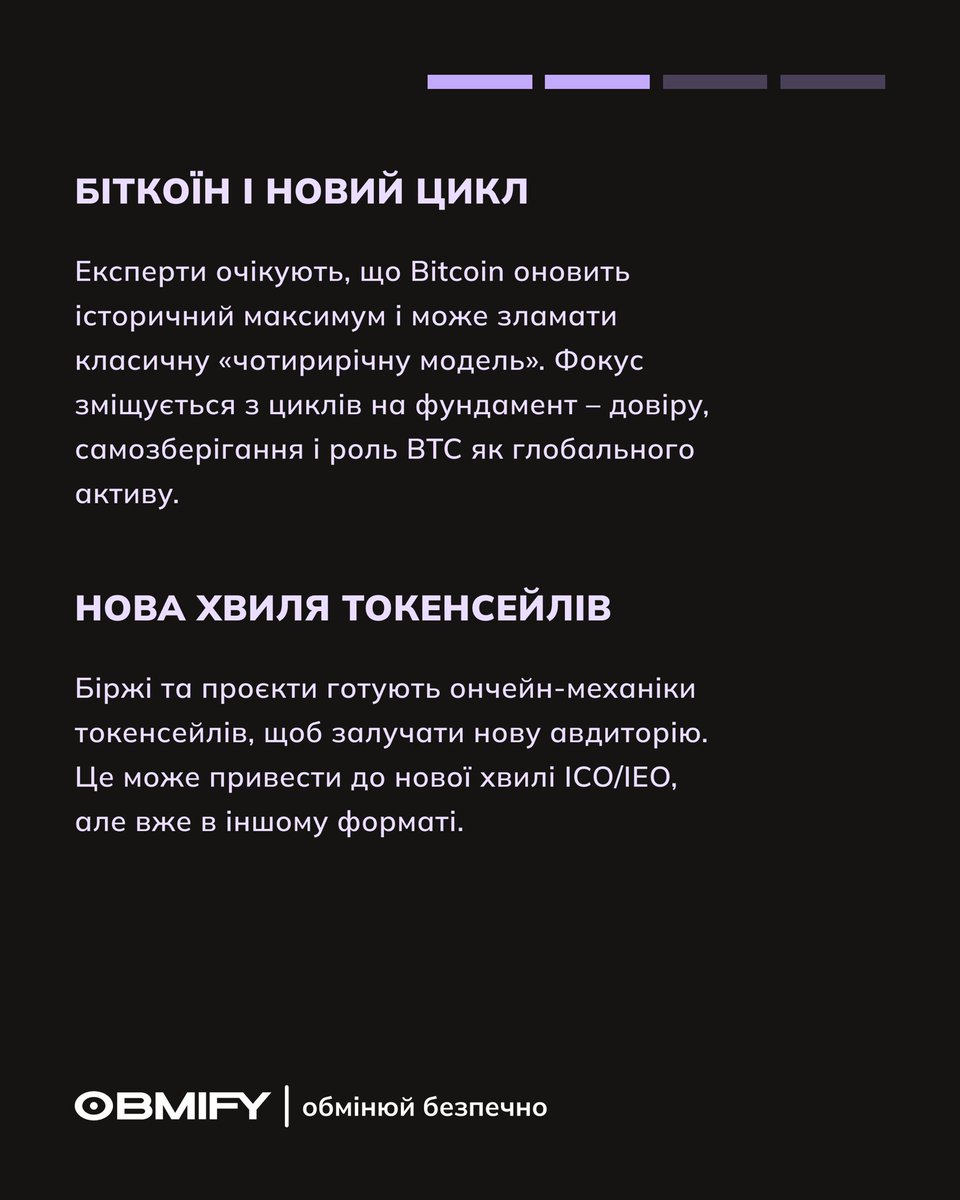 БІТКОЇН І НОВИЙ ЦИКЛ

Експерти очікують, що Bitcoin оновить історичний максимум і може зламати класичну «чотирирічну модель». Фокус зміщується з циклів на фундамент – довіру, самозберігання і роль BTC як глобального активу.

НОВА ХВИЛЯ ТОКЕНСЕЙЛІВ

Біржі та проєкти готують ончейн-механіки токенсейлів, щоб залучати нову авдиторію. Це може привести до нової хвилі ICO/IEO, але вже в іншому форматі.

OBMIFY | обмінюй безпечно